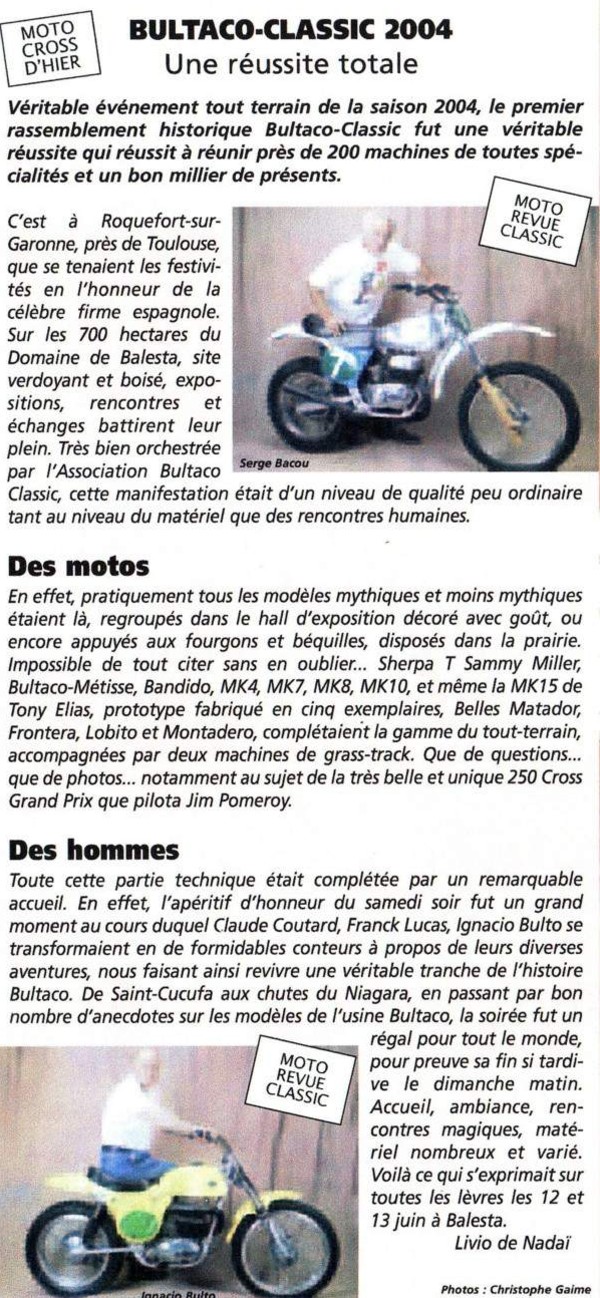 MOTO CROSS D'HIER

BULTACO-CLASSIC 2004
Une réussite totale

Véritable événement tout terrain de la saison 2004, le premier rassemblement historique Bultaco-Classic fut une véritable réussite qui réussit à réunir près de 200 machines de toutes spécialités et un bon millier de présents.

MOTO REVUE CLASSIC

C'est à Roquefort-sur-Garonne, près de Toulouse, que se tenaient les festivités en l'honneur de la célèbre firme espagnole. Sur les 700 hectares du Domaine de Balesta, site verdoyant et boisé, expositions, rencontres et échanges battirent leur plein. Très bien orchestrée par l'Association Bultaco Classic, cette manifestation était d'un niveau de qualité peu ordinaire tant au niveau du matériel que des rencontres humaines.

Serge Bacou

Des motos

En effet, pratiquement tous les modèles mythiques et moins mythiques étaient là, regroupés dans le hall d'exposition décoré avec goût, ou encore appuyés aux fourgons et béquilles, disposés dans la prairie. Impossible de tout citer sans en oublier... Sherpa T Sammy Miller, Bultaco-Métisse, Bandido, MK4, MK7, MK8, MK10, et même la MK15 de Tony Elias, prototype fabriqué en cinq exemplaires, Belles Matador, Frontera, Lobito et Montadero, complétaient la gamme du tout-terrain, accompagnées par deux machines de grass-track. Que de questions... que de photos... notamment au sujet de la très belle et unique 250 Cross Grand Prix que pilota Jim Pomeroy.

Des hommes

Toute cette partie technique était complétée par un remarquable accueil. En effet, l'apéritif d'honneur du samedi soir fut un grand moment au cours duquel Claude Coutard, Franck Lucas, Ignacio Bulto se transformaient en de formidables conteurs à propos de leurs diverses aventures, nous faisant ainsi revivre une véritable tranche de l'histoire Bultaco. De Saint-Cucufa aux chutes du Niagara, en passant par bon nombre d'anecdotes sur les modèles de l'usine Bultaco, la soirée fut un régal pour tout le monde, pour preuve sa fin si tardive le dimanche matin. Accueil, ambiance, rencontres magiques, matériel nombreux et varié. Voilà ce qui s'exprimait sur toutes les lèvres les 12 et 13 juin à Balesta.

Livio de Nadaï

MOTO REVUE CLASSIC

Ignacio Bulto

Photos : Christophe Gaime